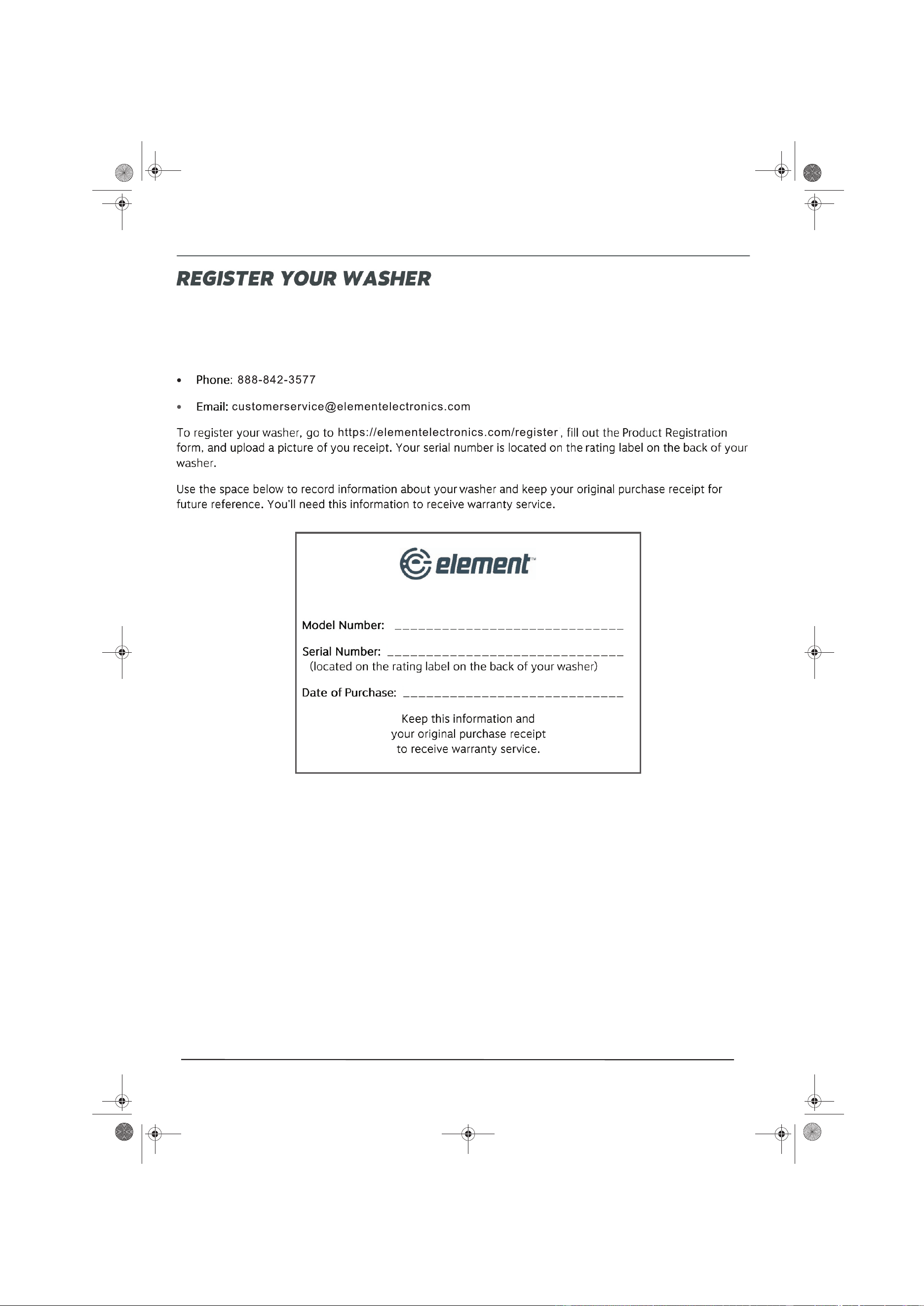 REGISTER YOUR WASHER

• Phone: 888-842-3577

• Email: customerservice@elementelectronics.com

To register your washer, go to https://elementelectronics.com/register , fill out the Product Registration form, and upload a picture of you receipt. Your serial number is located on the rating label on the back of your washer.

Use the space below to record information about your washer and keep your original purchase receipt for future reference. You'll need this information to receive warranty service.

element™

Model Number: ____

Serial Number: ____
(located on the rating label on the back of your washer)

Date of Purchase: ____

Keep this information and
your original purchase receipt
to receive warranty service.